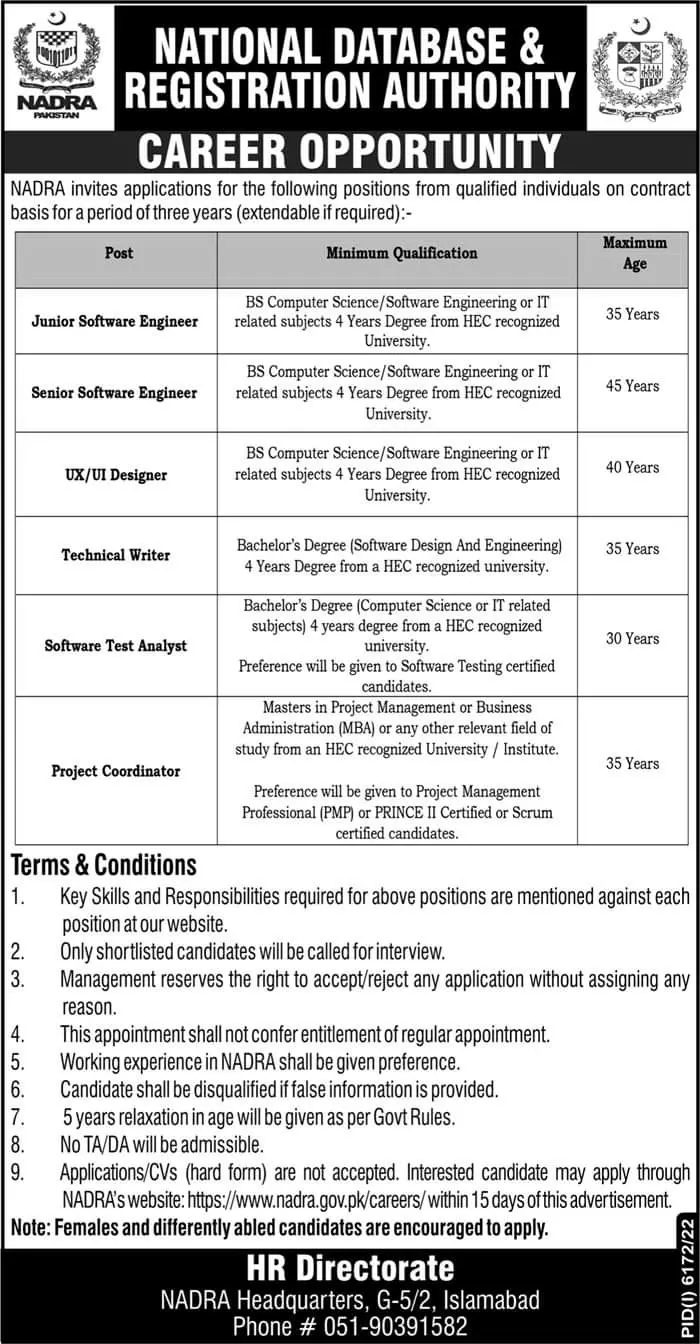 NADRA
PAKISTAN

NATIONAL DATABASE & REGISTRATION AUTHORITY

CAREER OPPORTUNITY

NADRA invites applications for the following positions from qualified individuals on contract basis for a period of three years (extendable if required):-

| Post | Minimum Qualification | Maximum Age |
|---|---|---|
| Junior Software Engineer | BS Computer Science/Software Engineering or IT related subjects 4 Years Degree from HEC recognized University. | 35 Years |
| Senior Software Engineer | BS Computer Science/Software Engineering or IT related subjects 4 Years Degree from HEC recognized University. | 45 Years |
| UX/UI Designer | BS Computer Science/Software Engineering or IT related subjects 4 Years Degree from HEC recognized University. | 40 Years |
| Technical Writer | Bachelor's Degree (Software Design And Engineering) 4 Years Degree from a HEC recognized university. | 35 Years |
| Software Test Analyst | Bachelor's Degree (Computer Science or IT related subjects) 4 years degree from a HEC recognized university. Preference will be given to Software Testing certified candidates. | 30 Years |
| Project Coordinator | Masters in Project Management or Business Administration (MBA) or any other relevant field of study from an HEC recognized University / Institute. Preference will be given to Project Management Professional (PMP) or PRINCE II Certified or Scrum certified candidates. | 35 Years |

Terms & Conditions
1. Key Skills and Responsibilities required for above positions are mentioned against each position at our website.
2. Only shortlisted candidates will be called for interview.
3. Management reserves the right to accept/reject any application without assigning any reason.
4. This appointment shall not confer entitlement of regular appointment.
5. Working experience in NADRA shall be given preference.
6. Candidate shall be disqualified if false information is provided.
7. 5 years relaxation in age will be given as per Govt Rules.
8. No TA/DA will be admissible.
9. Applications/CVs (hard form) are not accepted. Interested candidate may apply through NADRA's website: https://www.nadra.gov.pk/careers/ within 15 days of this advertisement.

Note: Females and differently abled candidates are encouraged to apply.

PID(I) 6172/22

HR Directorate
NADRA Headquarters, G-5/2, Islamabad
Phone # 051-90391582